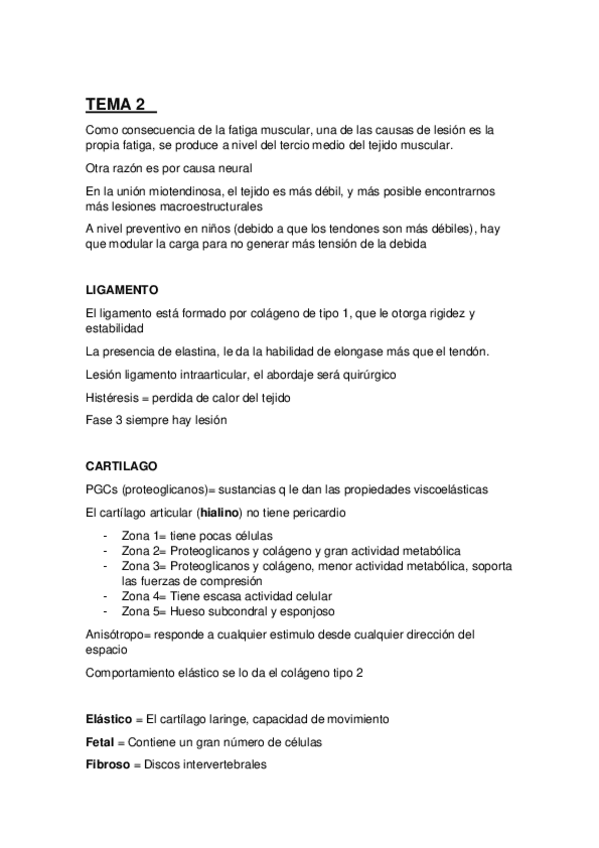 TEMA 2

Como consecuencia de la fatiga muscular, una de las causas de lesión es la propia fatiga, se produce a nivel del tercio medio del tejido muscular.

Otra razón es por causa neural

En la unión miotendinosa, el tejido es más débil, y más posible encontrarnos más lesiones macroestructurales

A nivel preventivo en niños (debido a que los tendones son más débiles), hay que modular la carga para no generar más tensión de la debida

LIGAMENTO

El ligamento está formado por colágeno de tipo 1, que le otorga rigidez y estabilidad

La presencia de elastina, le da la habilidad de elongase más que el tendón.

Lesión ligamento intraarticular, el abordaje será quirúrgico

Histéresis = perdida de calor del tejido

Fase 3 siempre hay lesión

CARTILAGO

PGCs (proteoglicanos)= sustancias q le dan las propiedades viscoelásticas

El cartílago articular (hialino) no tiene pericardio

- Zona 1= tiene pocas células
- Zona 2= Proteoglicanos y colágeno y gran actividad metabólica
- Zona 3= Proteoglicanos y colágeno, menor actividad metabólica, soporta las fuerzas de compresión
- Zona 4= Tiene escasa actividad celular
- Zona 5= Hueso subcondral y esponjoso

Anisótropo= responde a cualquier estimulo desde cualquier dirección del espacio

Comportamiento elástico se lo da el colágeno tipo 2

Elástico = El cartílago laringe, capacidad de movimiento

Fetal = Contiene un gran número de células

Fibroso = Discos intervertebrales